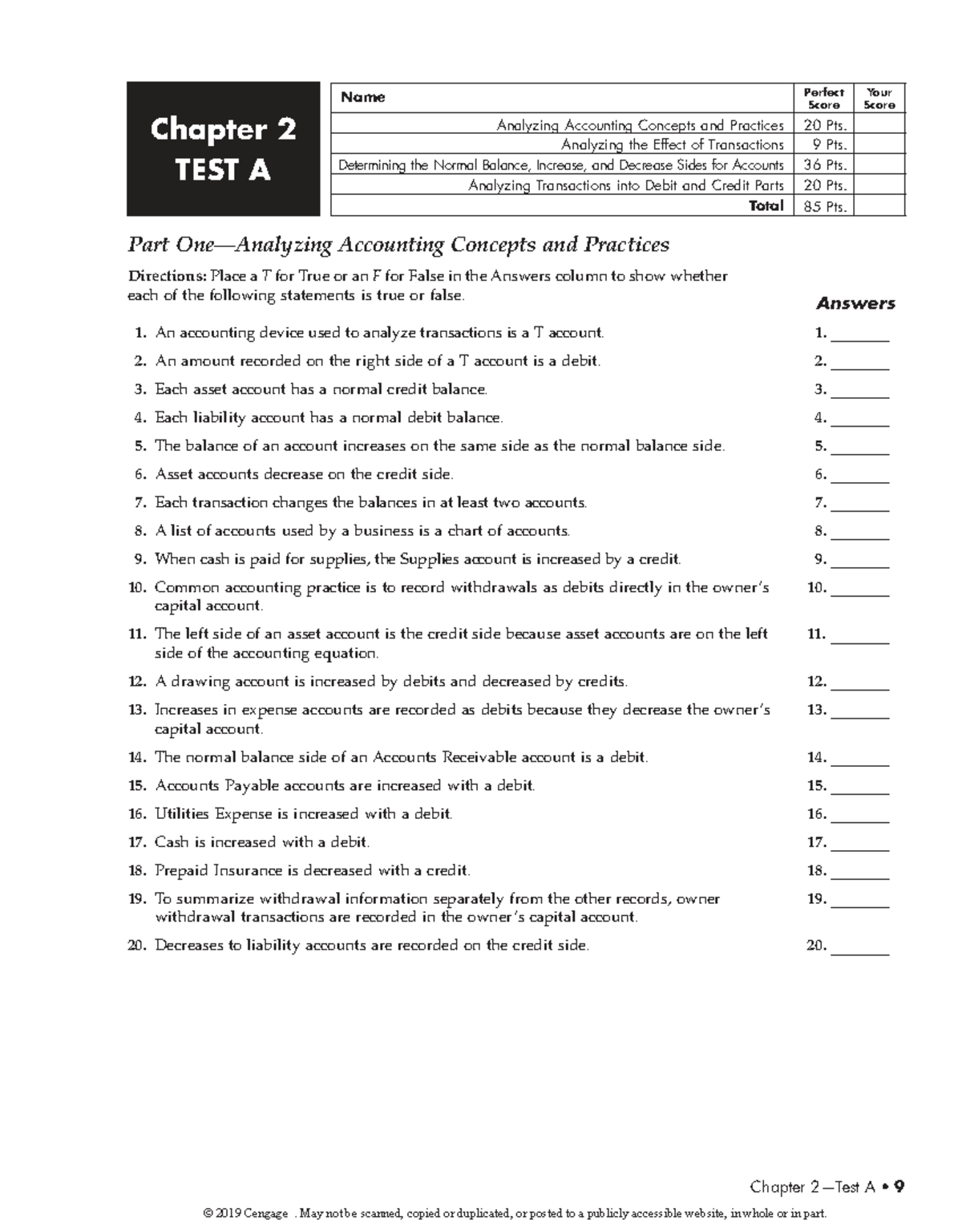 Chapter 2
TEST A

| Name | Perfect Score | Your Score |
|---|---|---|
| Analyzing Accounting Concepts and Practices | 20 Pts. | |
| Analyzing the Effect of Transactions | 9 Pts. | |
| Determining the Normal Balance, Increase, and Decrease Sides for Accounts | 36 Pts. | |
| Analyzing Transactions into Debit and Credit Parts | 20 Pts. | |
| Total | 85 Pts. | |

Part One—Analyzing Accounting Concepts and Practices

Directions: Place a T for True or an F for False in the Answers column to show whether each of the following statements is true or false.

Answers

1. An accounting device used to analyze transactions is a T account. 1. ________
2. An amount recorded on the right side of a T account is a debit. 2. ________
3. Each asset account has a normal credit balance. 3. ________
4. Each liability account has a normal debit balance. 4. ________
5. The balance of an account increases on the same side as the normal balance side. 5. ________
6. Asset accounts decrease on the credit side. 6. ________
7. Each transaction changes the balances in at least two accounts. 7. ________
8. A list of accounts used by a business is a chart of accounts. 8. ________
9. When cash is paid for supplies, the Supplies account is increased by a credit. 9. ________
10. Common accounting practice is to record withdrawals as debits directly in the owner's capital account. 10. ________
11. The left side of an asset account is the credit side because asset accounts are on the left side of the accounting equation. 11. ________
12. A drawing account is increased by debits and decreased by credits. 12. ________
13. Increases in expense accounts are recorded as debits because they decrease the owner's capital account. 13. ________
14. The normal balance side of an Accounts Receivable account is a debit. 14. ________
15. Accounts Payable accounts are increased with a debit. 15. ________
16. Utilities Expense is increased with a debit. 16. ________
17. Cash is increased with a debit. 17. ________
18. Prepaid Insurance is decreased with a credit. 18. ________
19. To summarize withdrawal information separately from the other records, owner withdrawal transactions are recorded in the owner's capital account. 19. ________
20. Decreases to liability accounts are recorded on the credit side. 20. ________

Chapter 2—Test A • 9

© 2019 Cengage . May not be scanned, copied or duplicated, or posted to a publicly accessible website, in whole or in part.